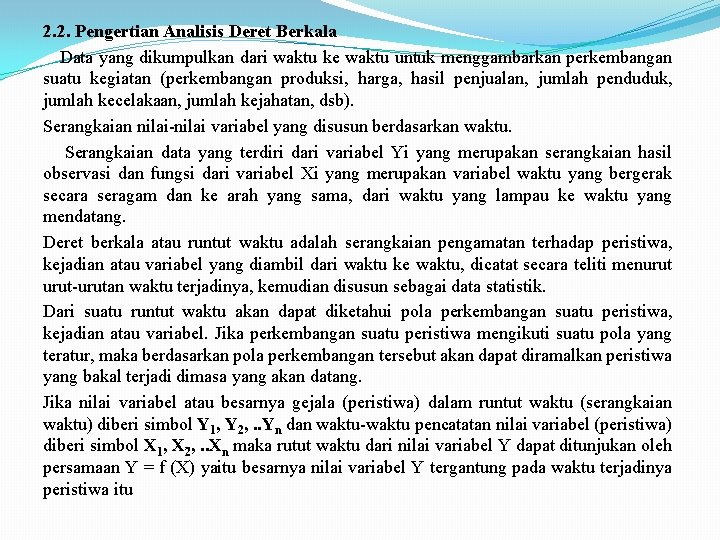 2.2. Pengertian Analisis Deret Berkala

Data yang dikumpulkan dari waktu ke waktu untuk menggambarkan perkembangan suatu kegiatan (perkembangan produksi, harga, hasil penjualan, jumlah penduduk, jumlah kecelakaan, jumlah kejahatan, dsb).

Serangkaian nilai-nilai variabel yang disusun berdasarkan waktu.

Serangkaian data yang terdiri dari variabel Yi yang merupakan serangkaian hasil observasi dan fungsi dari variabel Xi yang merupakan variabel waktu yang bergerak secara seragam dan ke arah yang sama, dari waktu yang lampau ke waktu yang mendatang.

Deret berkala atau runtut waktu adalah serangkaian pengamatan terhadap peristiwa, kejadian atau variabel yang diambil dari waktu ke waktu, dicatat secara teliti menurut urut-urutan waktu terjadinya, kemudian disusun sebagai data statistik.

Dari suatu runtut waktu akan dapat diketahui pola perkembangan suatu peristiwa, kejadian atau variabel. Jika perkembangan suatu peristiwa mengikuti suatu pola yang teratur, maka berdasarkan pola perkembangan tersebut akan dapat diramalkan peristiwa yang bakal terjadi dimasa yang akan datang.

Jika nilai variabel atau besarnya gejala (peristiwa) dalam runtut waktu (serangkaian waktu) diberi simbol $Y_1$, $Y_2$, ..$Y_n$ dan waktu-waktu pencatatan nilai variabel (peristiwa) diberi simbol $X_1$, $X_2$, ..$X_n$ maka rutut waktu dari nilai variabel Y dapat ditunjukan oleh persamaan Y = f (X) yaitu besarnya nilai variabel Y tergantung pada waktu terjadinya peristiwa itu